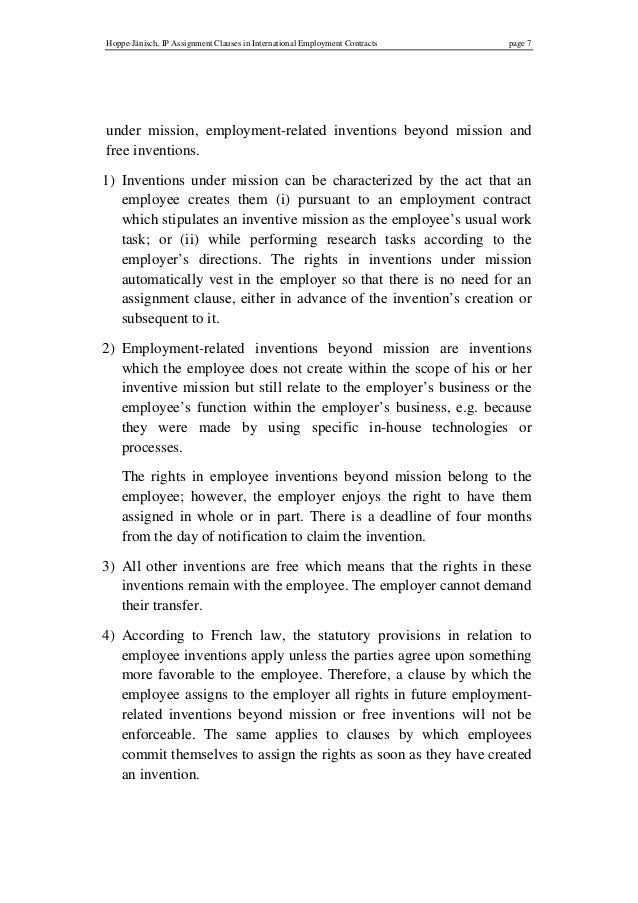 Hoppe-Jänisch, IP Assignment Clauses in International Employment Contracts page 7

under mission, employment-related inventions beyond mission and free inventions.

1) Inventions under mission can be characterized by the act that an employee creates them (i) pursuant to an employment contract which stipulates an inventive mission as the employee's usual work task; or (ii) while performing research tasks according to the employer's directions. The rights in inventions under mission automatically vest in the employer so that there is no need for an assignment clause, either in advance of the invention's creation or subsequent to it.

2) Employment-related inventions beyond mission are inventions which the employee does not create within the scope of his or her inventive mission but still relate to the employer's business or the employee's function within the employer's business, e.g. because they were made by using specific in-house technologies or processes.

The rights in employee inventions beyond mission belong to the employee; however, the employer enjoys the right to have them assigned in whole or in part. There is a deadline of four months from the day of notification to claim the invention.

3) All other inventions are free which means that the rights in these inventions remain with the employee. The employer cannot demand their transfer.

4) According to French law, the statutory provisions in relation to employee inventions apply unless the parties agree upon something more favorable to the employee. Therefore, a clause by which the employee assigns to the employer all rights in future employment-related inventions beyond mission or free inventions will not be enforceable. The same applies to clauses by which employees commit themselves to assign the rights as soon as they have created an invention.